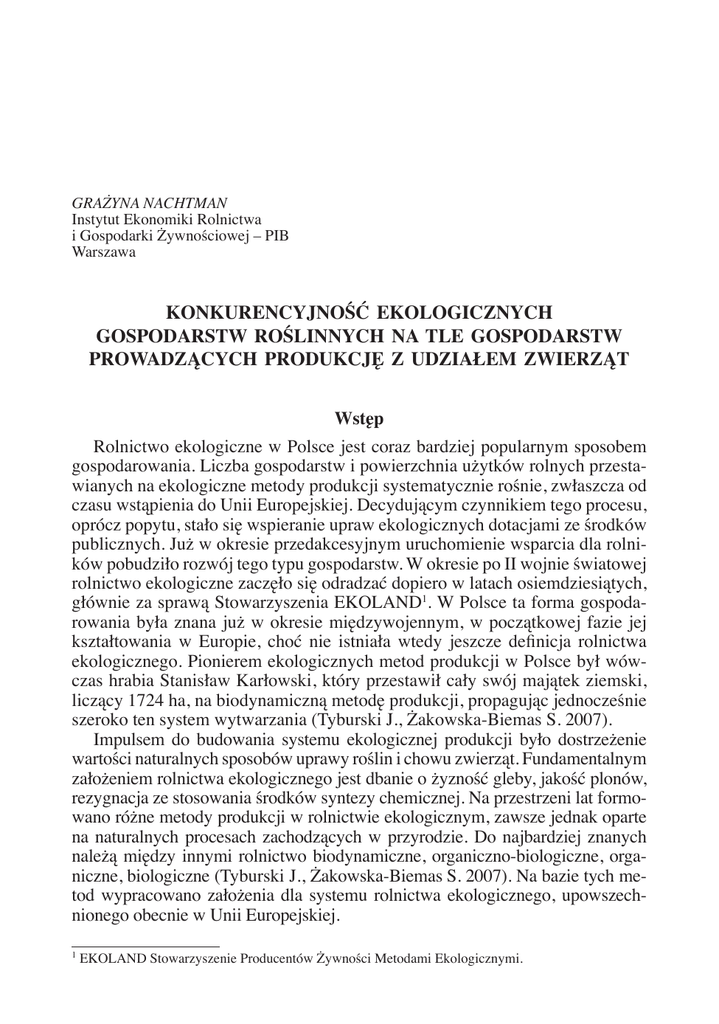 GRAŻYNA NACHTMAN
Instytut Ekonomiki Rolnictwa
i Gospodarki Żywnościowej – PIB
Warszawa

KONKURENCYJNOŚĆ EKOLOGICZNYCH GOSPODARSTW ROŚLINNYCH NA TLE GOSPODARSTW PROWADZĄCYCH PRODUKCJĘ Z UDZIAŁEM ZWIERZĄT

Wstęp

Rolnictwo ekologiczne w Polsce jest coraz bardziej popularnym sposobem gospodarowania. Liczba gospodarstw i powierzchnia użytków rolnych przestawianych na ekologiczne metody produkcji systematycznie rośnie, zwłaszcza od czasu wstąpienia do Unii Europejskiej. Decydującym czynnikiem tego procesu, oprócz popytu, stało się wspieranie upraw ekologicznych dotacjami ze środków publicznych. Już w okresie przedakcesyjnym uruchomienie wsparcia dla rolników pobudziło rozwój tego typu gospodarstw. W okresie po II wojnie światowej rolnictwo ekologiczne zaczęło się odradzać dopiero w latach osiemdziesiątych, głównie za sprawą Stowarzyszenia EKOLAND$^1$. W Polsce ta forma gospodarowania była znana już w okresie międzywojennym, w początkowej fazie jej kształtowania w Europie, choć nie istniała wtedy jeszcze definicja rolnictwa ekologicznego. Pionierem ekologicznych metod produkcji w Polsce był wówczas hrabia Stanisław Karłowski, który przestawił cały swój majątek ziemski, liczący 1724 ha, na biodynamiczną metodę produkcji, propagując jednocześnie szeroko ten system wytwarzania (Tyburski J., Żakowska-Biemas S. 2007).

Impulsem do budowania systemu ekologicznej produkcji było dostrzeżenie wartości naturalnych sposobów uprawy roślin i chowu zwierząt. Fundamentalnym założeniem rolnictwa ekologicznego jest dbanie o żyzność gleby, jakość plonów, rezygnacja ze stosowania środków syntezy chemicznej. Na przestrzeni lat formowano różne metody produkcji w rolnictwie ekologicznym, zawsze jednak oparte na naturalnych procesach zachodzących w przyrodzie. Do najbardziej znanych należą między innymi rolnictwo biodynamiczne, organiczno-biologiczne, organiczne, biologiczne (Tyburski J., Żakowska-Biemas S. 2007). Na bazie tych metod wypracowano założenia dla systemu rolnictwa ekologicznego, upowszechnionego obecnie w Unii Europejskiej.

$^1$ EKOLAND Stowarzyszenie Producentów Żywności Metodami Ekologicznymi.